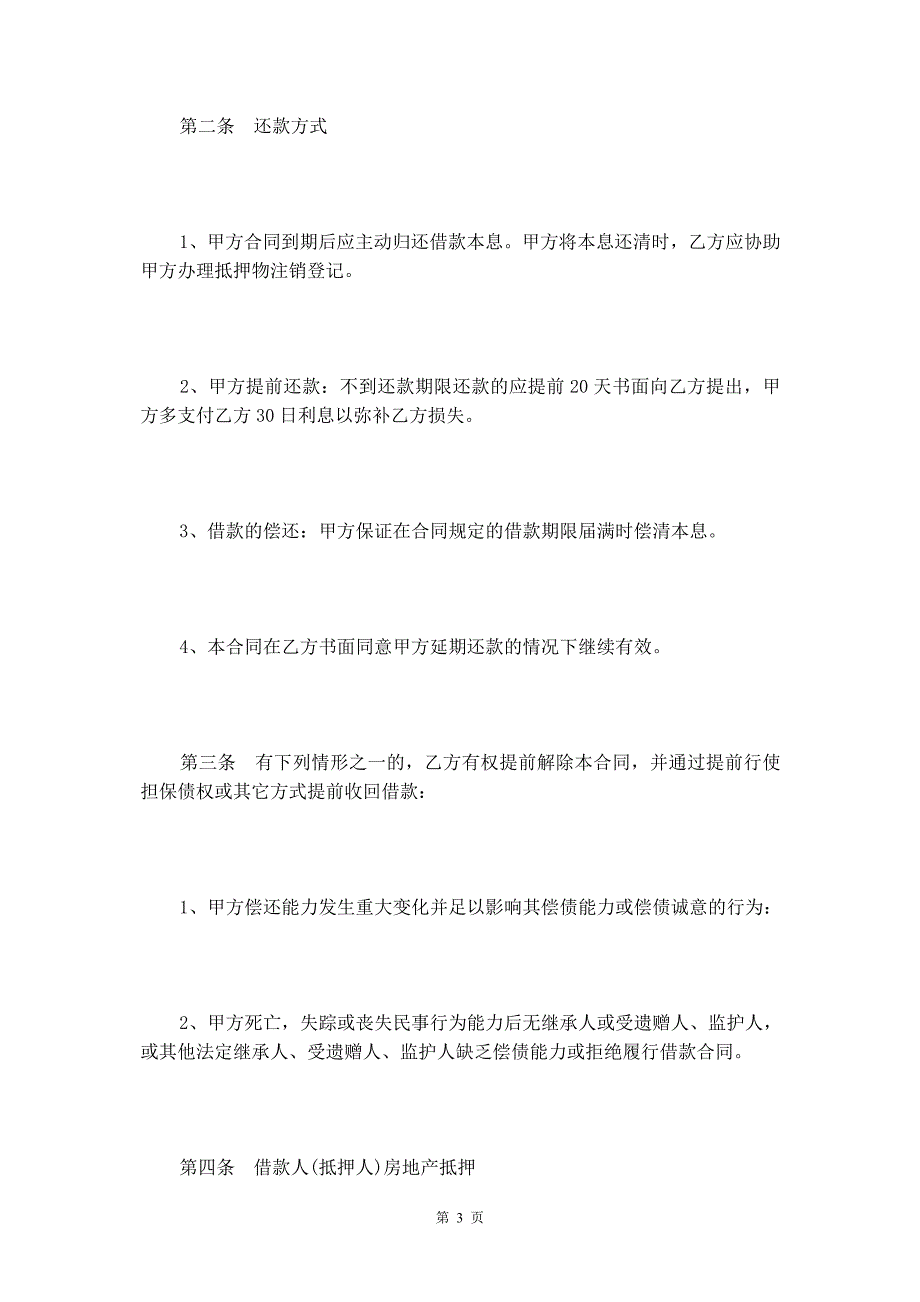 第二条　还款方式

1、甲方合同到期后应主动归还借款本息。甲方将本息还清时，乙方应协助甲方办理抵押物注销登记。

2、甲方提前还款：不到还款期限还款的应提前 20 天书面向乙方提出，甲方多支付乙方 30 日利息以弥补乙方损失。

3、借款的偿还：甲方保证在合同规定的借款期限届满时偿清本息。

4、本合同在乙方书面同意甲方延期还款的情况下继续有效。

第三条　有下列情形之一的，乙方有权提前解除本合同，并通过提前行使担保债权或其它方式提前收回借款：

1、甲方偿还能力发生重大变化并足以影响其偿债能力或偿债诚意的行为：

2、甲方死亡，失踪或丧失民事行为能力后无继承人或受遗赠人、监护人，或其他法定继承人、受遗赠人、监护人缺乏偿债能力或拒绝履行借款合同。

第四条　借款人(抵押人)房地产抵押

第 3 页